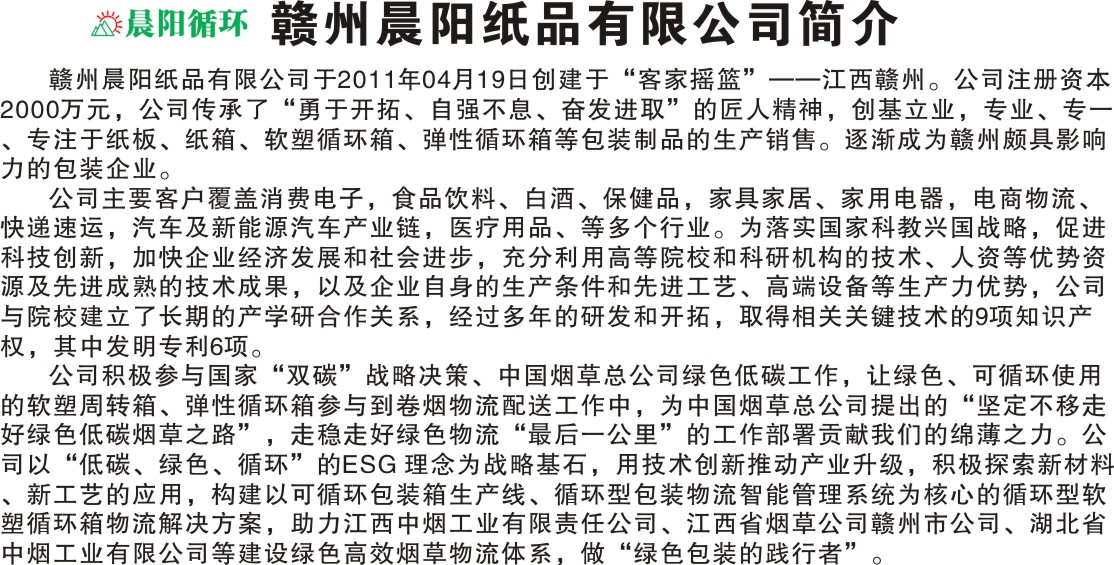 晨阳循环 赣州晨阳纸品有限公司简介

赣州晨阳纸品有限公司于2011年04月19日创建于“客家摇篮”——江西赣州。公司注册资本2000万元，公司传承了“勇于开拓、自强不息、奋发进取”的匠人精神，创基立业，专业、专一、专注于纸板、纸箱、软塑循环箱、弹性循环箱等包装制品的生产销售。逐渐成为赣州颇具影响力的包装企业。

公司主要客户覆盖消费电子，食品饮料、白酒、保健品，家具家居、家用电器，电商物流、快递速运，汽车及新能源汽车产业链，医疗用品、等多个行业。为落实国家科教兴国战略，促进科技创新，加快企业经济发展和社会进步，充分利用高等院校和科研机构的技术、人资等优势资源及先进成熟的技术成果，以及企业自身的生产条件和先进工艺、高端设备等生产力优势，公司与院校建立了长期的产学研合作关系，经过多年的研发和开拓，取得相关关键技术的9项知识产权，其中发明专利6项。

公司积极参与国家“双碳”战略决策、中国烟草总公司绿色低碳工作，让绿色、可循环使用的软塑周转箱、弹性循环箱参与到卷烟物流配送工作中，为中国烟草总公司提出的“坚定不移走好绿色低碳烟草之路”，走稳走好绿色物流“最后一公里”的工作部署贡献我们的绵薄之力。公司以“低碳、绿色、循环”的ESG理念为战略基石，用技术创新推动产业升级，积极探索新材料、新工艺的应用，构建以可循环包装箱生产线、循环型包装物流智能管理系统为核心的循环型软塑循环箱物流解决方案，助力江西中烟工业有限责任公司、江西省烟草公司赣州市公司、湖北省中烟工业有限公司等建设绿色高效烟草物流体系，做“绿色包装的践行者”。